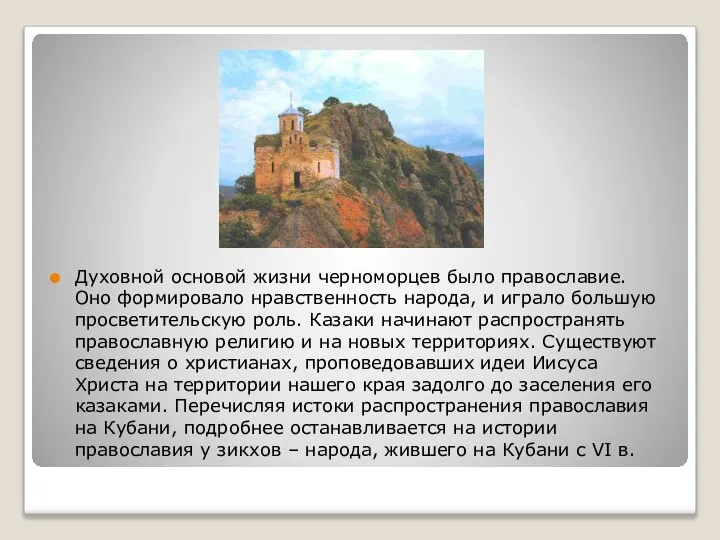 Духовной основой жизни черноморцев было православие. Оно формировало нравственность народа, и играло большую просветительскую роль. Казаки начинают распространять православную религию и на новых территориях. Существуют сведения о христианах, проповедовавших идеи Иисуса Христа на территории нашего края задолго до заселения его казаками. Перечисляя истоки распространения православия на Кубани, подробнее останавливается на истории православия у зикхов – народа, жившего на Кубани с VI в.